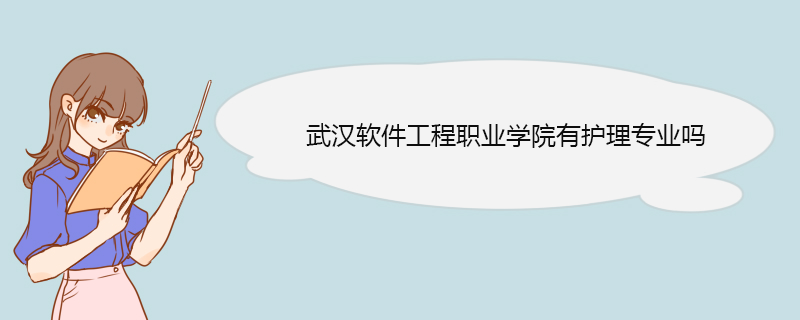 武汉软件工程职业学院有护理专业吗